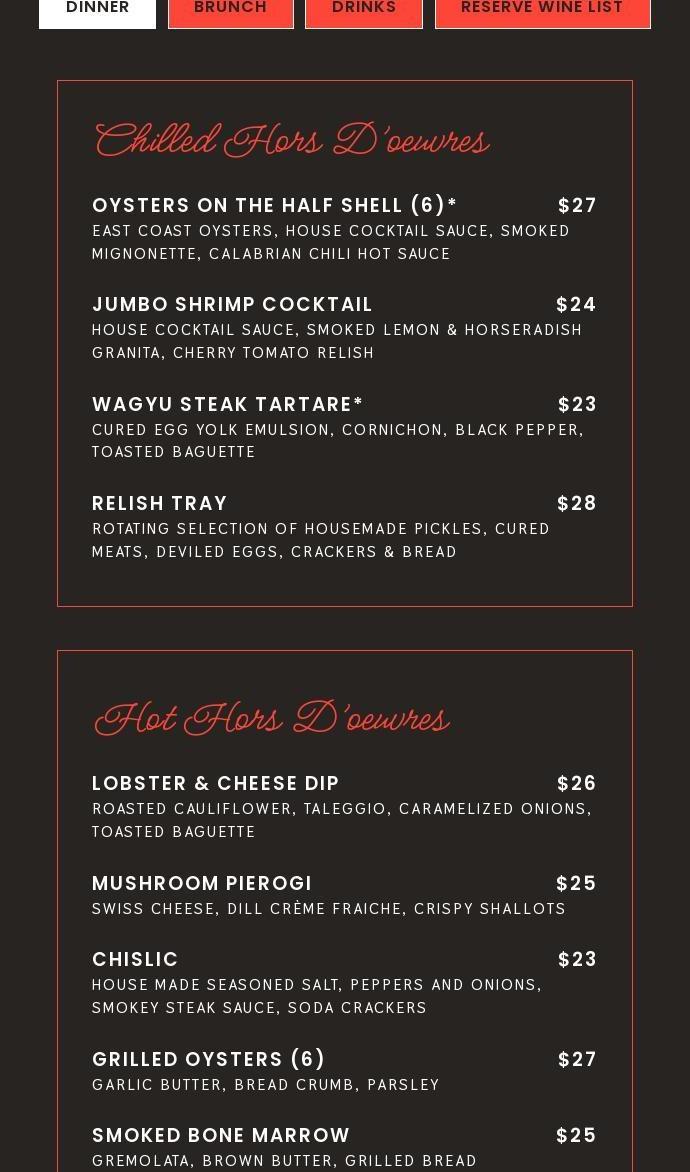 DINNER BRUNCH DRINKS RESERVE WINE LIST

Chilled Hors D'oeuvres

OYSTERS ON THE HALF SHELL (6)* $27
EAST COAST OYSTERS, HOUSE COCKTAIL SAUCE, SMOKED MIGNONETTE, CALABRIAN CHILI HOT SAUCE

JUMBO SHRIMP COCKTAIL $24
HOUSE COCKTAIL SAUCE, SMOKED LEMON & HORSERADISH GRANITA, CHERRY TOMATO RELISH

WAGYU STEAK TARTARE* $23
CURED EGG YOLK EMULSION, CORNICHON, BLACK PEPPER, TOASTED BAGUETTE

RELISH TRAY $28
ROTATING SELECTION OF HOUSEMADE PICKLES, CURED MEATS, DEVILED EGGS, CRACKERS & BREAD

Hot Hors D'oeuvres

LOBSTER & CHEESE DIP $26
ROASTED CAULIFLOWER, TALEGGIO, CARAMELIZED ONIONS, TOASTED BAGUETTE

MUSHROOM PIEROGI $25
SWISS CHEESE, DILL CRÈME FRAICHE, CRISPY SHALLOTS

CHISLIC $23
HOUSE MADE SEASONED SALT, PEPPERS AND ONIONS, SMOKEY STEAK SAUCE, SODA CRACKERS

GRILLED OYSTERS (6) $27
GARLIC BUTTER, BREAD CRUMB, PARSLEY

SMOKED BONE MARROW $25
GREMOLATA, BROWN BUTTER, GRILLED BREAD